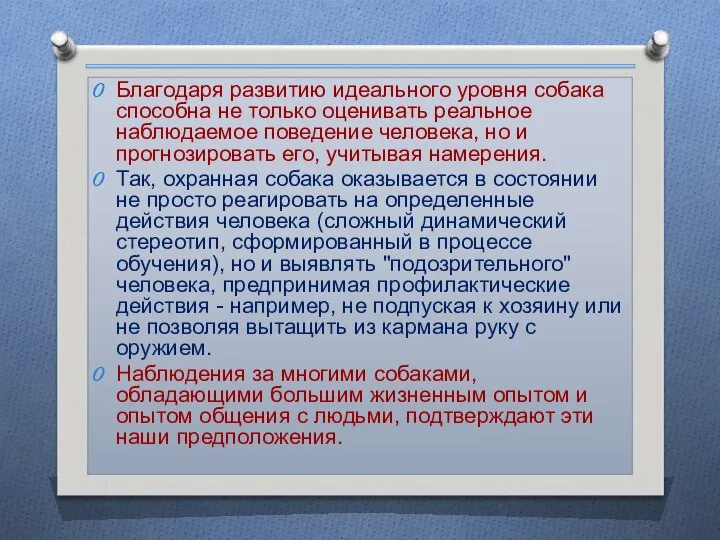 Благодаря развитию идеального уровня собака способна не только оценивать реальное наблюдаемое поведение человека, но и прогнозировать его, учитывая намерения.

Так, охранная собака оказывается в состоянии не просто реагировать на определенные действия человека (сложный динамический стереотип, сформированный в процессе обучения), но и выявлять "подозрительного" человека, предпринимая профилактические действия - например, не подпуская к хозяину или не позволяя вытащить из кармана руку с оружием.

Наблюдения за многими собаками, обладающими большим жизненным опытом и опытом общения с людьми, подтверждают эти наши предположения.